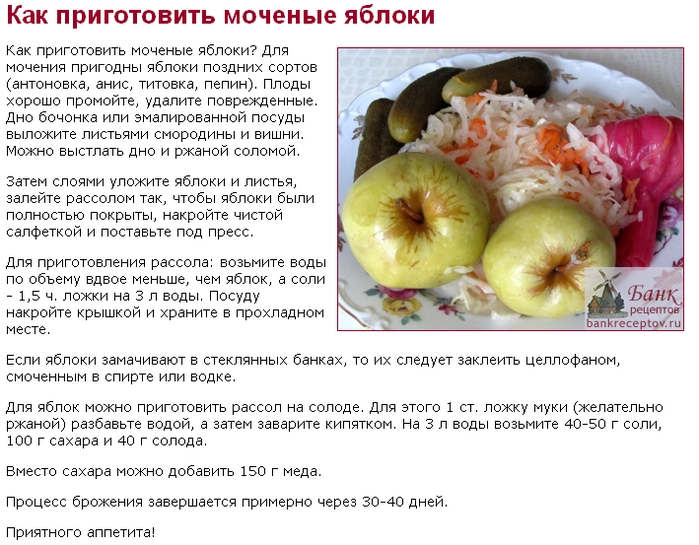 Как приготовить моченые яблоки

Как приготовить моченые яблоки? Для мочения пригодны яблоки поздних сортов (антоновка, анис, титовка, пепин). Плоды хорошо промойте, удалите поврежденные. Дно бочонка или эмалированной посуды выложите листьями смородины и вишни. Можно выстлать дно и ржаной соломой.

Затем слоями уложите яблоки и листья, залейте рассолом так, чтобы яблоки были полностью покрыты, накройте чистой салфеткой и поставьте под пресс.

Для приготовления рассола: возьмите воды по объему вдвое меньше, чем яблок, а соли - 1,5 ч. ложки на 3 л воды. Посуду накройте крышкой и храните в прохладном месте.

Банк рецептов
bankreceptov.ru

Если яблоки замачивают в стеклянных банках, то их следует заклеить целлофаном, смоченным в спирте или водке.

Для яблок можно приготовить рассол на солоде. Для этого 1 ст. ложку муки (желательно ржаной) разбавьте водой, а затем заварите кипятком. На 3 л воды возьмите 40-50 г соли, 100 г сахара и 40 г солода.

Вместо сахара можно добавить 150 г меда.

Процесс брожения завершается примерно через 30-40 дней.

Приятного аппетита!